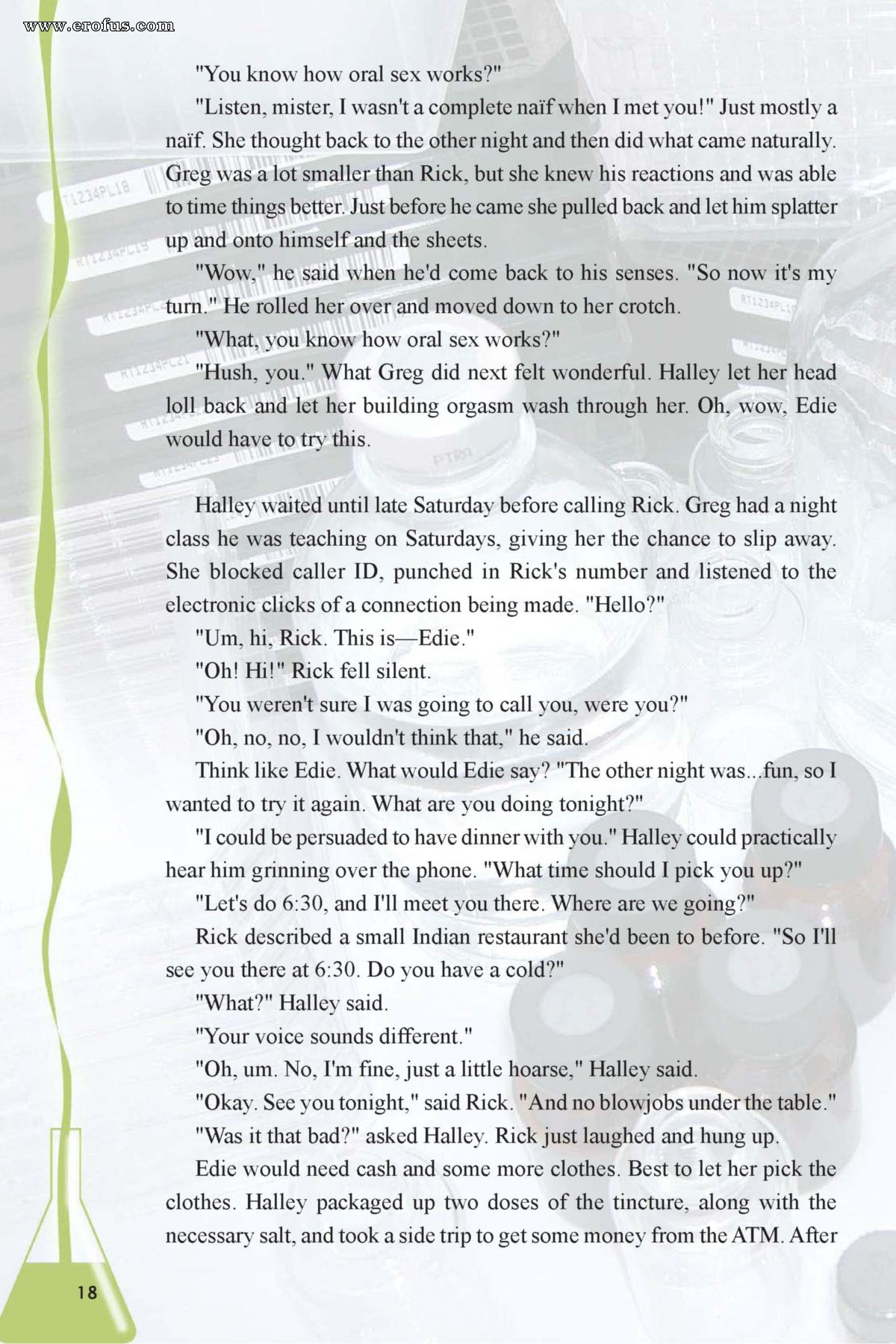 www.erofus.com

"You know how oral sex works?"

"Listen, mister, I wasn't a complete naïf when I met you!" Just mostly a naïf. She thought back to the other night and then did what came naturally. Greg was a lot smaller than Rick, but she knew his reactions and was able to time things better. Just before he came she pulled back and let him splatter up and onto himself and the sheets.

"Wow," he said when he'd come back to his senses. "So now it's my turn." He rolled her over and moved down to her crotch.

"What, you know how oral sex works?"

"Hush, you." What Greg did next felt wonderful. Halley let her head loll back and let her building orgasm wash through her. Oh, wow, Edie would have to try this.

Halley waited until late Saturday before calling Rick. Greg had a night class he was teaching on Saturdays, giving her the chance to slip away. She blocked caller ID, punched in Rick's number and listened to the electronic clicks of a connection being made. "Hello?"

"Um, hi, Rick. This is—Edie."

"Oh! Hi!" Rick fell silent.

"You weren't sure I was going to call you, were you?"

"Oh, no, no, I wouldn't think that," he said.

Think like Edie. What would Edie say? "The other night was...fun, so I wanted to try it again. What are you doing tonight?"

"I could be persuaded to have dinner with you." Halley could practically hear him grinning over the phone. "What time should I pick you up?"

"Let's do 6:30, and I'll meet you there. Where are we going?"

Rick described a small Indian restaurant she'd been to before. "So I'll see you there at 6:30. Do you have a cold?"

"What?" Halley said.

"Your voice sounds different."

"Oh, um. No, I'm fine, just a little hoarse," Halley said.

"Okay. See you tonight," said Rick. "And no blowjobs under the table."

"Was it that bad?" asked Halley. Rick just laughed and hung up.

Edie would need cash and some more clothes. Best to let her pick the clothes. Halley packaged up two doses of the tincture, along with the necessary salt, and took a side trip to get some money from the ATM. After

18